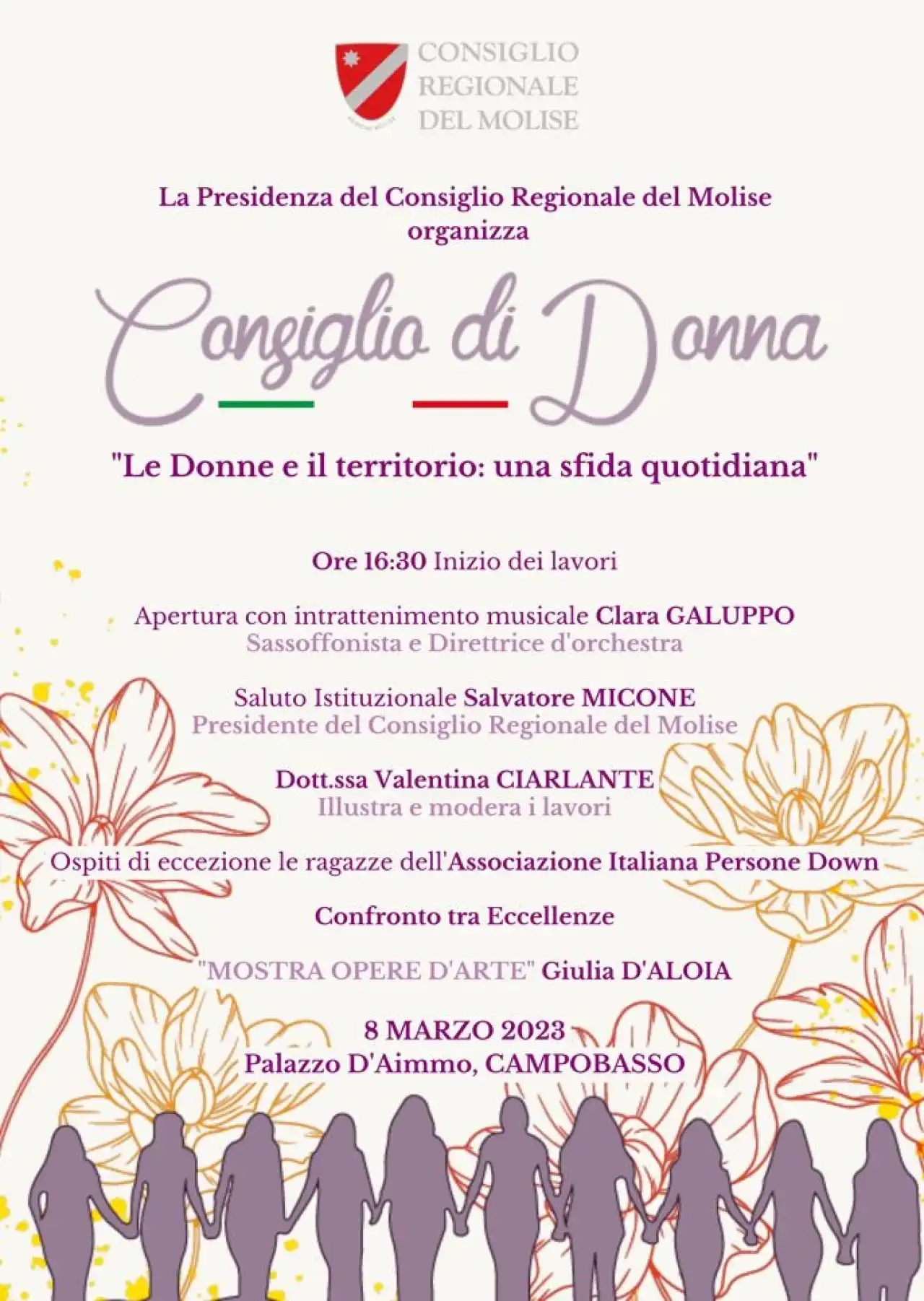 CONSIGLIO REGIONALE DEL MOLISE

La Presidenza del Consiglio Regionale del Molise organizza

Consiglio di Donna

"Le Donne e il territorio: una sfida quotidiana"

Ore 16:30 Inizio dei lavori

Apertura con intrattenimento musicale Clara GALUPPO
Sassoffonista e Direttrice d'orchestra

Saluto Istituzionale Salvatore MICONE
Presidente del Consiglio Regionale del Molise

Dott.ssa Valentina CIARLANTE
Illustra e modera i lavori

Ospiti di eccezione le ragazze dell'Associazione Italiana Persone Down

Confronto tra Eccellenze

"MOSTRA OPERE D'ARTE" Giulia D'ALOIA

8 MARZO 2023
Palazzo D'Aimmo, CAMPOBASSO